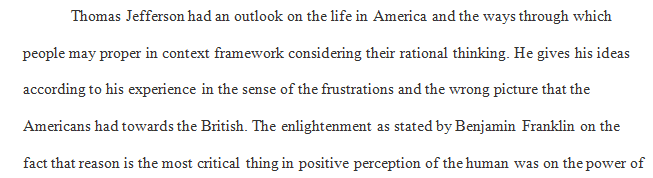 Thomas Jefferson had an outlook on the life in America and the ways through which people may proper in context framework considering their rational thinking. He gives his ideas according to his experience in the sense of the frustrations and the wrong picture that the Americans had towards the British. The enlightenment as stated by Benjamin Franklin on the fact that reason is the most critical thing in positive perception of the human was on the power of